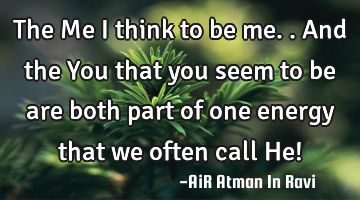 The Me I think to be me. . And the You that you seem to be are both part of one energy that we often call He!

–AiR Atman In Ravi